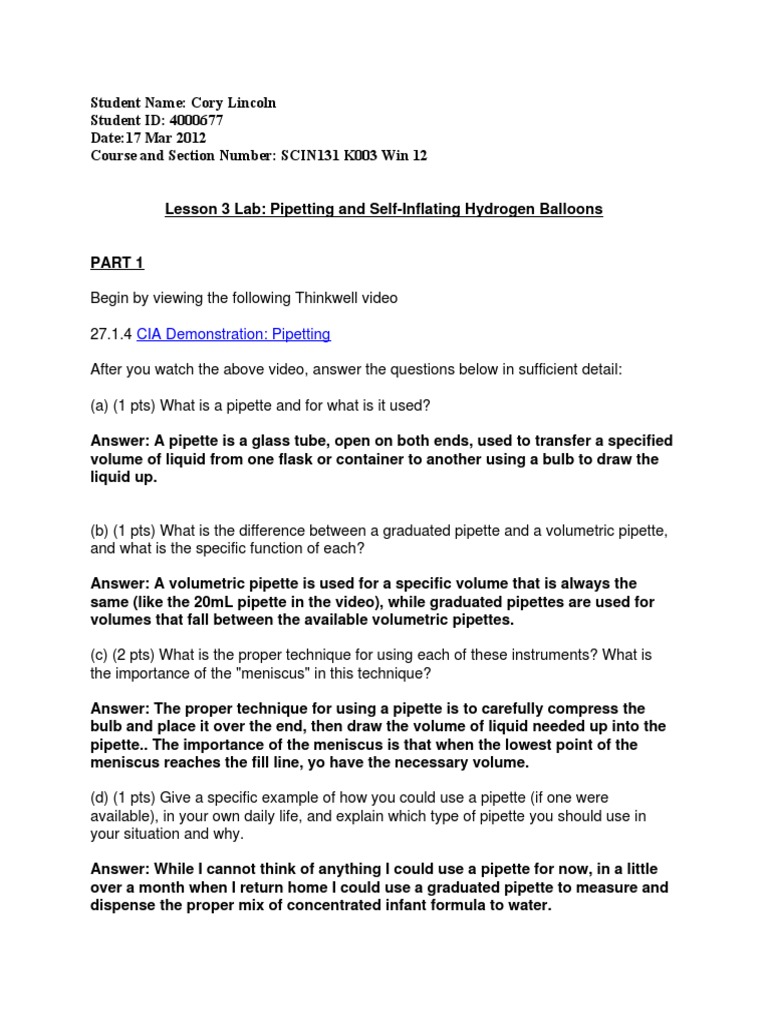 Student Name: Cory Lincoln
Student ID: 4000677
Date:17 Mar 2012
Course and Section Number: SCIN131 K003 Win 12

Lesson 3 Lab: Pipetting and Self-Inflating Hydrogen Balloons

PART 1

Begin by viewing the following Thinkwell video

27.1.4 CIA Demonstration: Pipetting

After you watch the above video, answer the questions below in sufficient detail:

(a) (1 pts) What is a pipette and for what is it used?

Answer: A pipette is a glass tube, open on both ends, used to transfer a specified volume of liquid from one flask or container to another using a bulb to draw the liquid up.

(b) (1 pts) What is the difference between a graduated pipette and a volumetric pipette, and what is the specific function of each?

Answer: A volumetric pipette is used for a specific volume that is always the same (like the 20mL pipette in the video), while graduated pipettes are used for volumes that fall between the available volumetric pipettes.

(c) (2 pts) What is the proper technique for using each of these instruments? What is the importance of the "meniscus" in this technique?

Answer: The proper technique for using a pipette is to carefully compress the bulb and place it over the end, then draw the volume of liquid needed up into the pipette.. The importance of the meniscus is that when the lowest point of the meniscus reaches the fill line, yo have the necessary volume.

(d) (1 pts) Give a specific example of how you could use a pipette (if one were available), in your own daily life, and explain which type of pipette you should use in your situation and why.

Answer: While I cannot think of anything I could use a pipette for now, in a little over a month when I return home I could use a graduated pipette to measure and dispense the proper mix of concentrated infant formula to water.